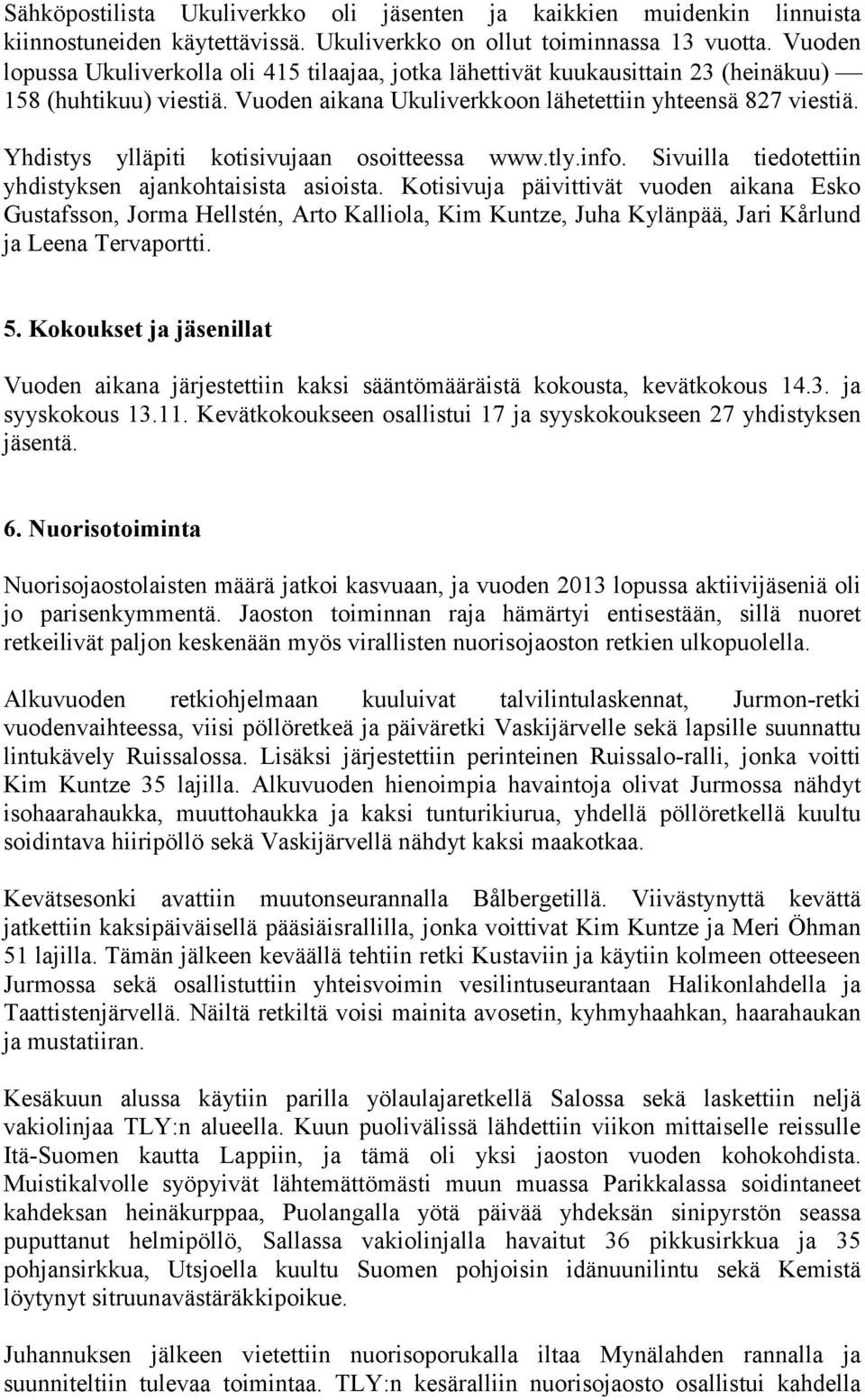 Sähköpostilista Ukuliverkko oli jäsenten ja kaikkien muidenkin linnuista kiinnostuneiden käytettävissä. Ukuliverkko on ollut toiminnassa 13 vuotta. Vuoden lopussa Ukuliverkolla oli 415 tilaajaa, jotka lähettivät kuukausittain 23 (heinäkuu) — 158 (huhtikuu) viestiä. Vuoden aikana Ukuliverkkoon lähetettiin yhteensä 827 viestiä.

Yhdistys ylläpiti kotisivujaan osoitteessa www.tly.info. Sivuilla tiedotettiin yhdistyksen ajankohtaisista asioista. Kotisivuja päivittivät vuoden aikana Esko Gustafsson, Jorma Hellstén, Arto Kalliola, Kim Kuntze, Juha Kylänpää, Jari Kårlund ja Leena Tervaportti.

5. Kokoukset ja jäsenillat

Vuoden aikana järjestettiin kaksi sääntömääräistä kokousta, kevätkokous 14.3. ja syyskokous 13.11. Kevätkokoukseen osallistui 17 ja syyskokoukseen 27 yhdistyksen jäsentä.

6. Nuorisotoiminta

Nuorisojaostolaisten määrä jatkoi kasvuaan, ja vuoden 2013 lopussa aktiivijäseniä oli jo parisenkymmentä. Jaoston toiminnan raja hämärtyi entisestään, sillä nuoret retkeilivät paljon keskenään myös virallisten nuorisojaoston retkien ulkopuolella.

Alkuvuoden retkiohjelmaan kuuluivat talvilintulaskennat, Jurmon-retki vuodenvaihteessa, viisi pöllöretkeä ja päiväretki Vaskijärvelle sekä lapsille suunnattu lintukävely Ruissalossa. Lisäksi järjestettiin perinteinen Ruissalo-ralli, jonka voitti Kim Kuntze 35 lajilla. Alkuvuoden hienoimpia havaintoja olivat Jurmossa nähdyt isohaarahaukka, muuttohaukka ja kaksi tunturikiurua, yhdellä pöllöretkellä kuultu soidintava hiiripöllö sekä Vaskijärvellä nähdyt kaksi maakotkaa.

Kevätsesonki avattiin muutonseurannalla Bålbergetillä. Viivästynyttä kevättä jatkettiin kaksipäiväisellä pääsiäisrallilla, jonka voittivat Kim Kuntze ja Meri Öhman 51 lajilla. Tämän jälkeen keväällä tehtiin retki Kustaviin ja käytiin kolmeen otteeseen Jurmossa sekä osallistuttiin yhteisvoimin vesilintuseurantaan Halikonlahdella ja Taattistenjärvellä. Näiltä retkiltä voisi mainita avosetin, kyhmyhaahkan, haarahaukan ja mustatiiran.

Kesäkuun alussa käytiin parilla yölaulajaretkellä Salossa sekä laskettiin neljä vakiolinjaa TLY:n alueella. Kuun puolivälissä lähdettiin viikon mittaiselle reissulle Itä-Suomen kautta Lappiin, ja tämä oli yksi jaoston vuoden kohokohdista. Muistikalvolle syöpyivät lähtemättömästi muun muassa Parikkalassa soidintaneet kahdeksan heinäkurppaa, Puolangalla yötä päivää yhdeksän sinipyrstön seassa puputtanut helmipöllö, Sallassa vakiolinjalla havaitut 36 pikkusirkkua ja 35 pohjansirkkua, Utsjoella kuultu Suomen pohjoisin idänuunilintu sekä Kemistä löytynyt sitruunavästäräkkipoikue.

Juhannuksen jälkeen vietettiin nuorisoporukalla iltaa Mynälahden rannalla ja suunniteltiin tulevaa toimintaa. TLY:n kesäralliin nuorisojaosto osallistui kahdella